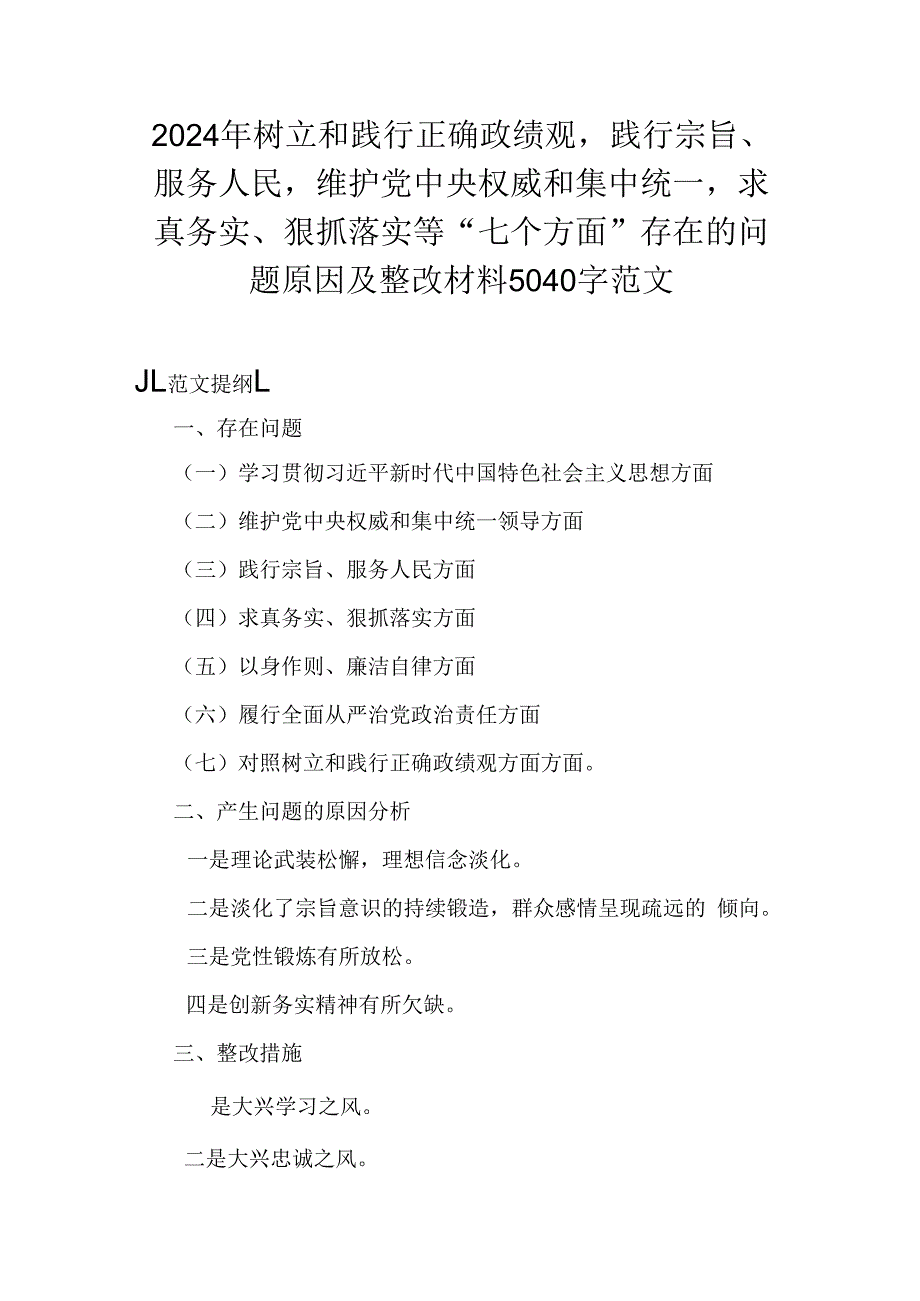 2024年树立和践行正确政绩观，践行宗旨、服务人民，维护党中央权威和集中统一，求真务实、狠抓落实等“七个方面”存在的问题原因及整改材料5040字范文

JL范文提纲L

一、存在问题

（一）学习贯彻习近平新时代中国特色社会主义思想方面

（二）维护党中央权威和集中统一领导方面

（三）践行宗旨、服务人民方面

（四）求真务实、狠抓落实方面

（五）以身作则、廉洁自律方面

（六）履行全面从严治党政治责任方面

（七）对照树立和践行正确政绩观方面方面。

二、产生问题的原因分析

一是理论武装松懈，理想信念淡化。

二是淡化了宗旨意识的持续锻造，群众感情呈现疏远的 倾向。

三是党性锻炼有所放松。

四是创新务实精神有所欠缺。

三、整改措施

是大兴学习之风。

二是大兴忠诚之风。